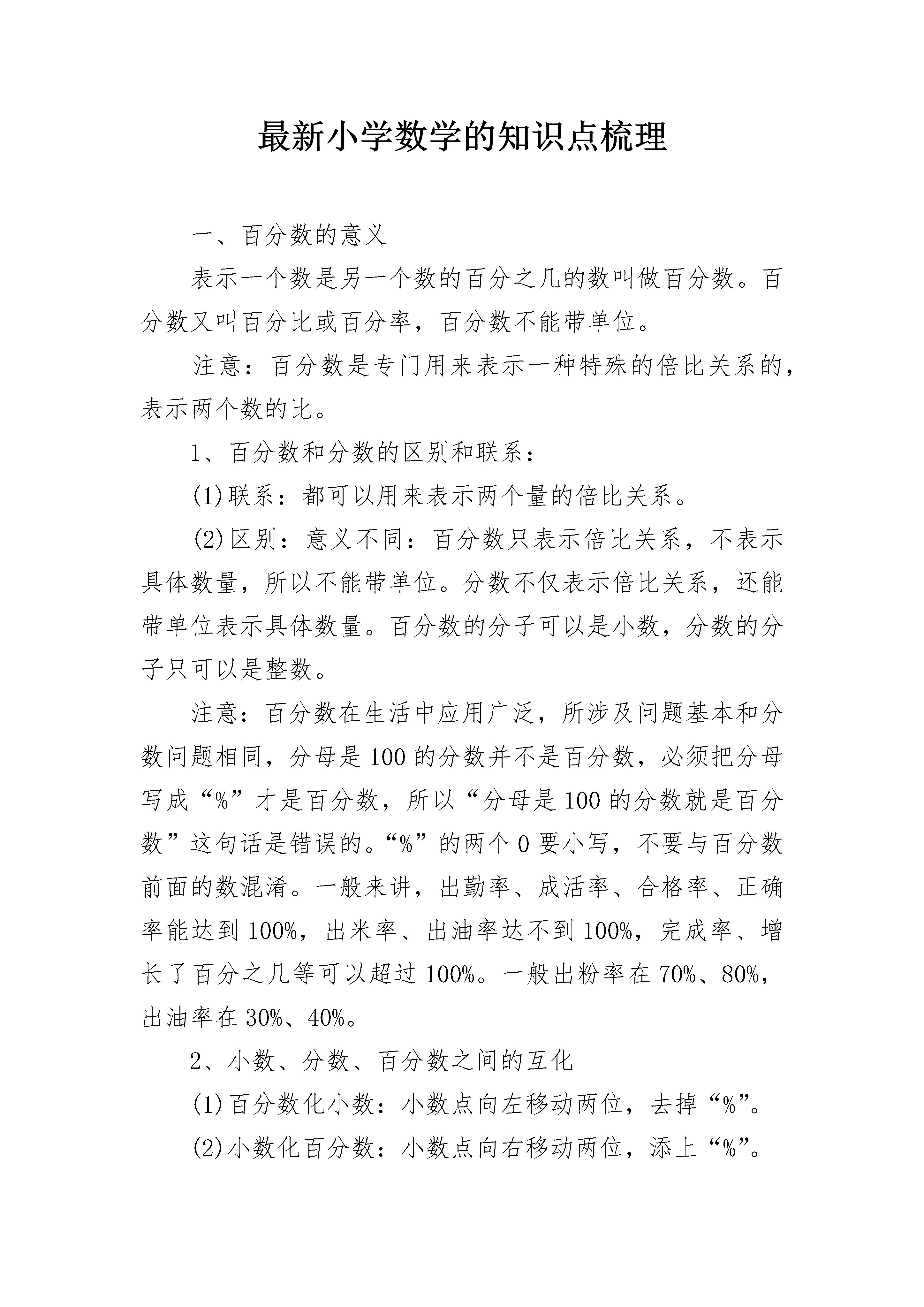 最新小学数学的知识点梳理

一、百分数的意义

表示一个数是另一个数的百分之几的数叫做百分数。百分数又叫百分比或百分率，百分数不能带单位。

注意：百分数是专门用来表示一种特殊的倍比关系的，表示两个数的比。

1、百分数和分数的区别和联系：

(1)联系：都可以用来表示两个量的倍比关系。

(2)区别：意义不同：百分数只表示倍比关系，不表示具体数量，所以不能带单位。分数不仅表示倍比关系，还能带单位表示具体数量。百分数的分子可以是小数，分数的分子只可以是整数。

注意：百分数在生活中应用广泛，所涉及问题基本和分数问题相同，分母是100的分数并不是百分数，必须把分母写成“%”才是百分数，所以“分母是100的分数就是百分数”这句话是错误的。“%”的两个0要小写，不要与百分数前面的数混淆。一般来讲，出勤率、成活率、合格率、正确率能达到100%，出米率、出油率达不到100%，完成率、增长了百分之几等可以超过100%。一般出粉率在70%、80%，出油率在30%、40%。

2、小数、分数、百分数之间的互化

(1)百分数化小数：小数点向左移动两位，去掉“%”。

(2)小数化百分数：小数点向右移动两位，添上“%”。